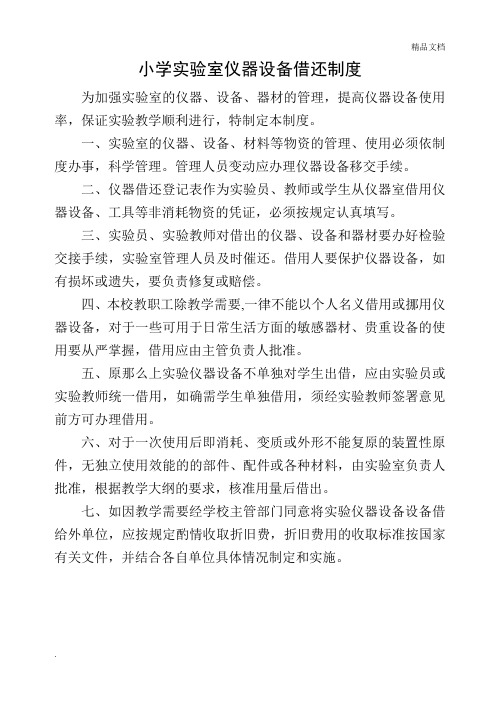 精品文档

小学实验室仪器设备借还制度

为加强实验室的仪器、设备、器材的管理，提高仪器设备使用率，保证实验教学顺利进行，特制定本制度。

一、实验室的仪器、设备、材料等物资的管理、使用必须依制度办事，科学管理。管理人员变动应办理仪器设备移交手续。

二、仪器借还登记表作为实验员、教师或学生从仪器室借用仪器设备、工具等非消耗物资的凭证，必须按规定认真填写。

三、实验员、实验教师对借出的仪器、设备和器材要办好检验交接手续，实验室管理人员及时催还。借用人要保护仪器设备，如有损坏或遗失，要负责修复或赔偿。

四、本校教职工除教学需要,一律不能以个人名义借用或挪用仪器设备，对于一些可用于日常生活方面的敏感器材、贵重设备的使用要从严掌握，借用应由主管负责人批准。

五、原那么上实验仪器设备不单独对学生出借，应由实验员或实验教师统一借用，如确需学生单独借用，须经实验教师签署意见前方可办理借用。

六、对于一次使用后即消耗、变质或外形不能复原的装置性原件，无独立使用效能的的部件、配件或各种材料，由实验室负责人批准，根据教学大纲的要求，核准用量后借出。

七、如因教学需要经学校主管部门同意将实验仪器设备设备借给外单位，应按规定酌情收取折旧费，折旧费用的收取标准按国家有关文件，并结合各自单位具体情况制定和实施。

.